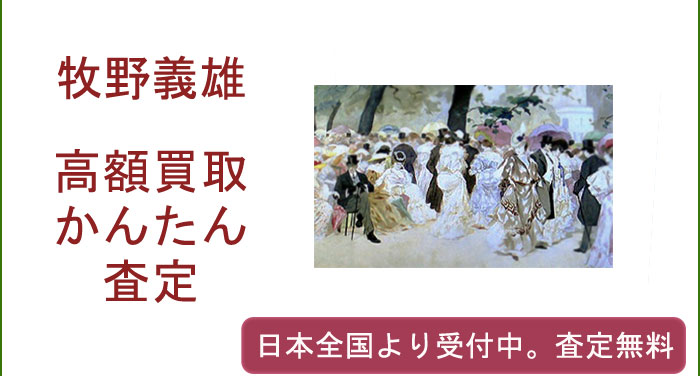 牧野義雄

高額買取
かんたん
査定

日本全国より受付中。査定無料